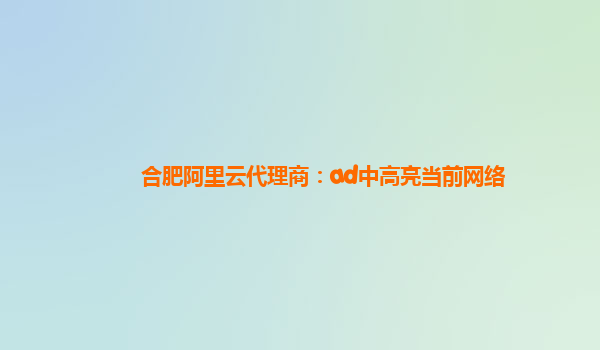 合肥阿里云代理商：ad中高亮当前网络